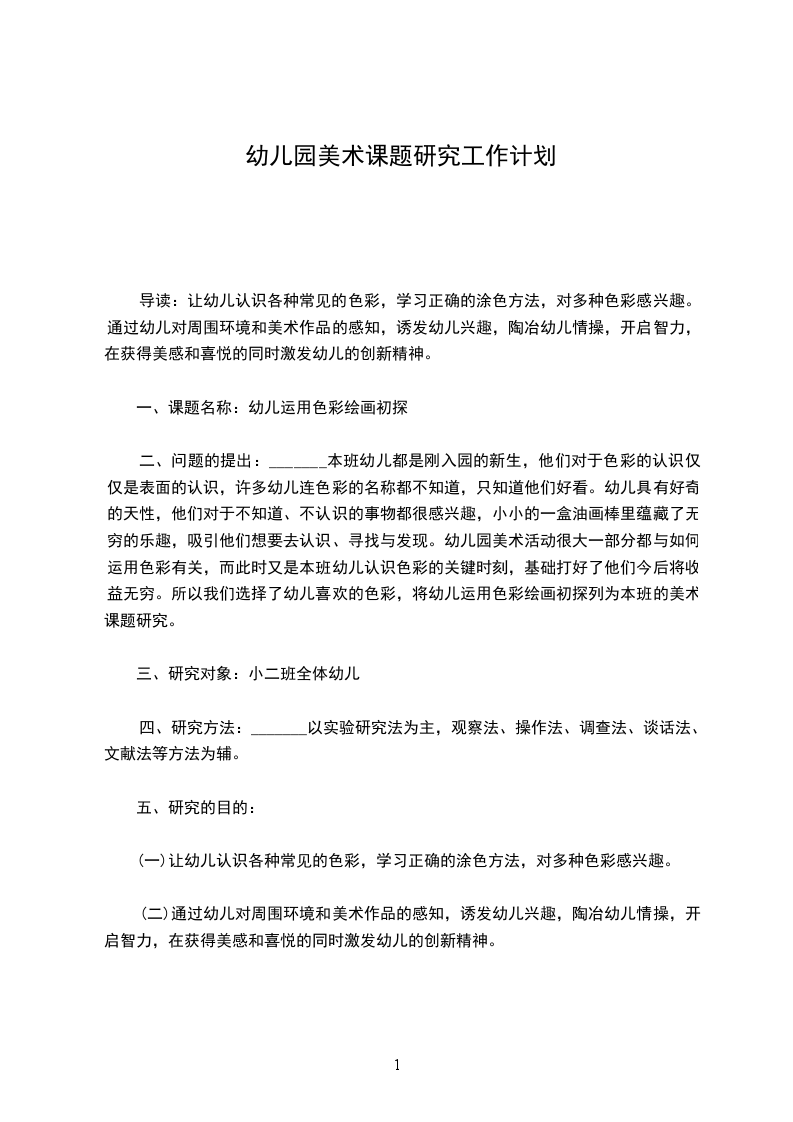 幼儿园美术课题研究工作计划

导读：让幼儿认识各种常见的色彩，学习正确的涂色方法，对多种色彩感兴趣。通过幼儿对周围环境和美术作品的感知，诱发幼儿兴趣，陶冶幼儿情操，开启智力，在获得美感和喜悦的同时激发幼儿的创新精神。

一、课题名称：幼儿运用色彩绘画初探

二、问题的提出：______本班幼儿都是刚入园的新生，他们对于色彩的认识仅仅是表面的认识，许多幼儿连色彩的名称都不知道，只知道他们好看。幼儿具有好奇的天性，他们对于不知道、不认识的事物都很感兴趣，小小的一盒油画棒里蕴藏了无穷的乐趣，吸引他们想要去认识、寻找与发现。幼儿园美术活动很大一部分都与如何运用色彩有关，而此时又是本班幼儿认识色彩的关键时刻，基础打好了他们今后将收益无穷。所以我们选择了幼儿喜欢的色彩，将幼儿运用色彩绘画初探列为本班的美术课题研究。

三、研究对象：小二班全体幼儿

四、研究方法：______以实验研究法为主，观察法、操作法、调查法、谈话法、文献法等方法为辅。

五、研究的目的：

(一)让幼儿认识各种常见的色彩，学习正确的涂色方法，对多种色彩感兴趣。

(二)通过幼儿对周围环境和美术作品的感知，诱发幼儿兴趣，陶冶幼儿情操，开启智力，在获得美感和喜悦的同时激发幼儿的创新精神。

1